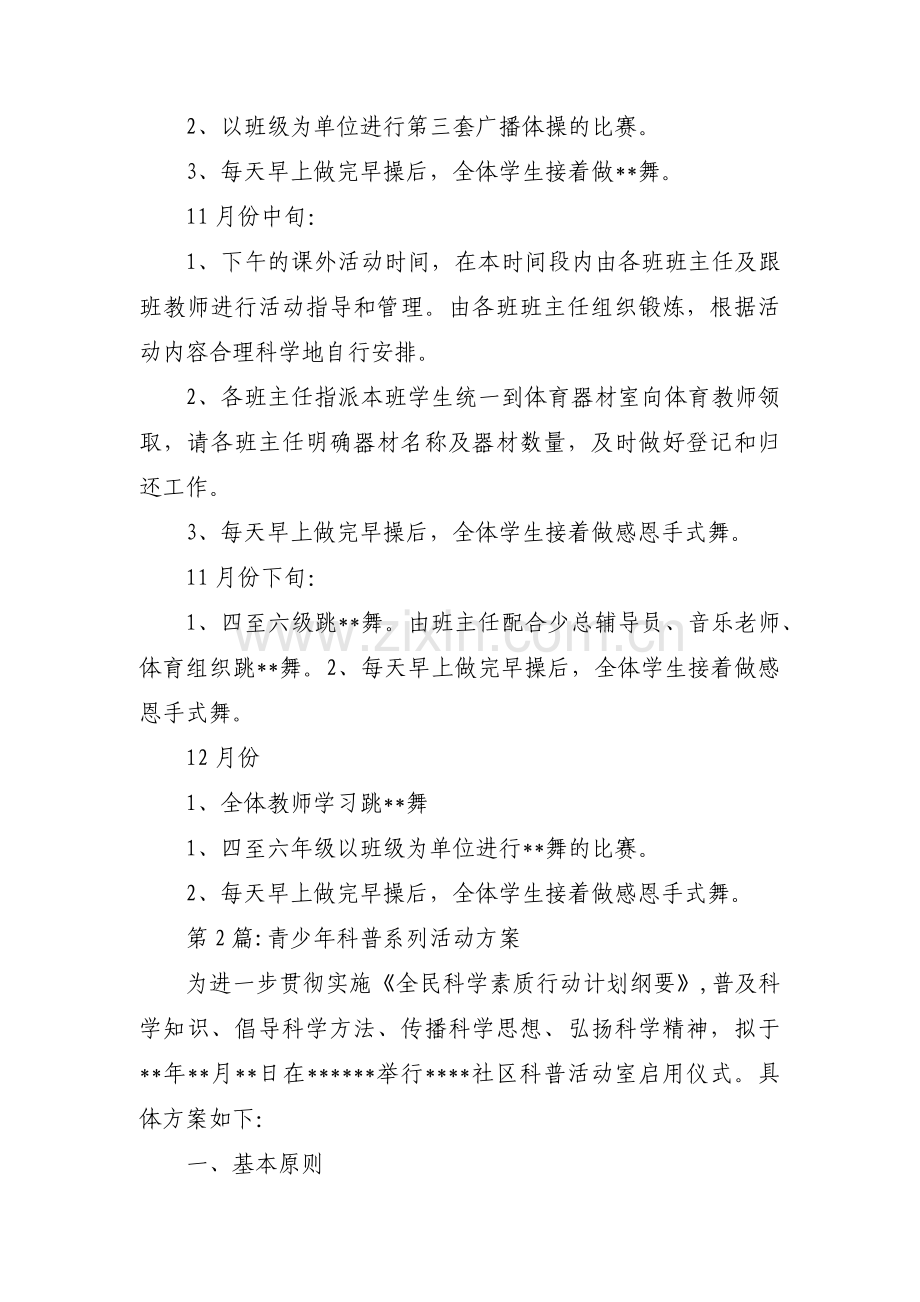 2、以班级为单位进行第三套广播体操的比赛。

3、每天早上做完早操后，全体学生接着做**舞。

11月份中旬:

1、下午的课外活动时间，在本时间段内由各班班主任及跟班教师进行活动指导和管理。由各班班主任组织锻炼，根据活动内容合理科学地自行安排。

2、各班主任指派本班学生统一到体育器材室向体育教师领取，请各班主任明确器材名称及器材数量，及时做好登记和归还工作。

3、每天早上做完早操后，全体学生接着做感恩手式舞。

11月份下旬:

1、四至六级跳**舞。由班主任配合少总辅导员、音乐老师、体育组织跳**舞。2、每天早上做完早操后，全体学生接着做感恩手式舞。

12月份

1、全体教师学习跳**舞

1、四至六年级以班级为单位进行**舞的比赛。

2、每天早上做完早操后，全体学生接着做感恩手式舞。

第2篇:青少年科普系列活动方案

为进一步贯彻实施《全民科学素质行动计划纲要》，普及科学知识、倡导科学方法、传播科学思想、弘扬科学精神，拟于**年**月**日在******举行****社区科普活动室启用仪式。具体方案如下:

一、基本原则

www.zixin.com.cn